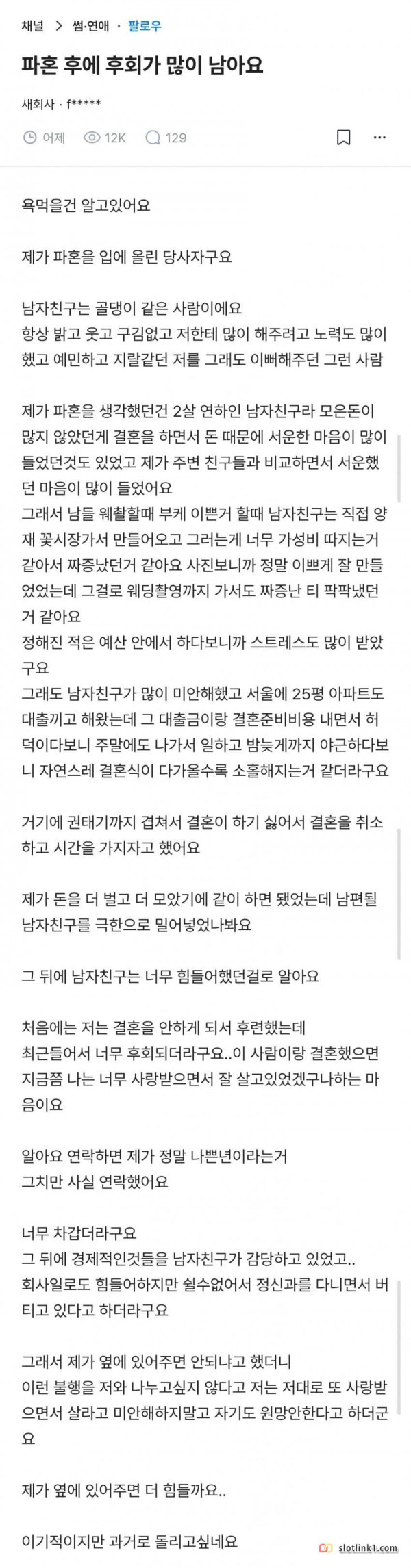 채널 > 썸·연애 · 팔로우

파혼 후에 후회가 많이 남아요

새회사 · f*****

어제 12K 129

욕먹을건 알고있어요

제가 파혼을 입에 올린 당사자구요

남자친구는 골댕이 같은 사람이에요
항상 밝고 웃고 구김없고 저한테 많이 해주려고 노력도 많이 했고 예민하고 지랄같던 저를 그래도 이뻐해주던 그런 사람

제가 파혼을 생각했던건 2살 연하인 남자친구라 모은돈이 많지 않았던게 결혼을 하면서 돈 때문에 서운한 마음이 많이 들었던것도 있었고 제가 주변 친구들과 비교하면서 서운했던 마음이 많이 들었어요
그래서 남들 웨촬할때 부케 이쁜거 할때 남자친구는 직접 양재 꽃시장가서 만들어오고 그러는게 너무 가성비 따지는거 같아서 짜증났던거 같아요 사진보니까 정말 이쁘게 잘 만들었었는데 그걸로 웨딩촬영까지 가서도 짜증난 티 팍팍냈던거 같아요
정해진 적은 예산 안에서 하다보니까 스트레스도 많이 받았구요
그래도 남자친구가 많이 미안해했고 서울에 25평 아파트도 대출끼고 해왔는데 그 대출금이랑 결혼준비비용 내면서 허덕이다보니 주말에도 나가서 일하고 밤늦게까지 야근하다보니 자연스레 결혼식이 다가올수록 소홀해지는거 같더라구요

거기에 권태기까지 겹쳐서 결혼이 하기 싫어서 결혼을 취소하고 시간을 가지자고 했어요

제가 돈을 더 벌고 더 모았기에 같이 하면 됐었는데 남편될 남자친구를 극한으로 밀어넣었나봐요

그 뒤에 남자친구는 너무 힘들어했던걸로 알아요

처음에는 저는 결혼을 안하게 되서 후련했는데
최근들어서 너무 후회되더라구요..이 사람이랑 결혼했으면 지금쯤 나는 너무 사랑받으면서 잘 살고있었겠구나하는 마음이요

알아요 연락하면 제가 정말 나쁜년이라는거
그치만 사실 연락했어요

너무 차갑더라구요
그 뒤에 경제적인것들을 남자친구가 감당하고 있었고..
회사일로도 힘들어하지만 쉴수없어서 정신과를 다니면서 버티고 있다고 하더라구요

그래서 제가 옆에 있어주면 안되냐고 했더니
이런 불행을 저와 나누고싶지 않다고 저는 저대로 또 사랑받으면서 살라고 미안해하지말고 자기도 원망안한다고 하더군요

제가 옆에 있어주면 더 힘들까요..

이기적이지만 과거로 돌리고싶네요

slotlink1.com